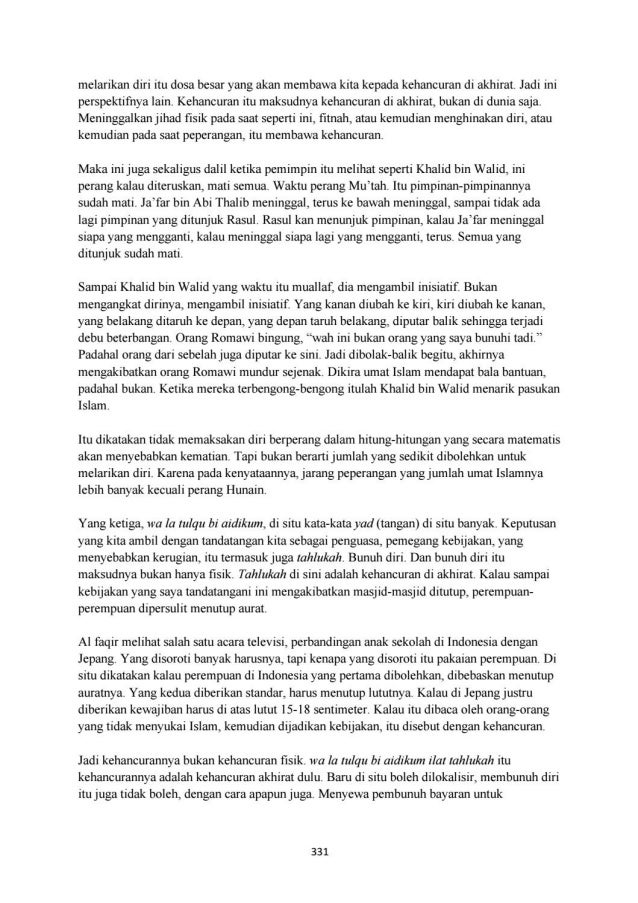 melarikan diri itu dosa besar yang akan membawa kita kepada kehancuran di akhirat. Jadi ini perspektifnya lain. Kehancuran itu maksudnya kehancuran di akhirat, bukan di dunia saja. Meninggalkan jihad fisik pada saat seperti ini, fitnah, atau kemudian menghinakan diri, atau kemudian pada saat peperangan, itu membawa kehancuran.

Maka ini juga sekaligus dalil ketika pemimpin itu melihat seperti Khalid bin Walid, ini perang kalau diteruskan, mati semua. Waktu perang Mu'tah. Itu pimpinan-pimpinannya sudah mati. Ja'far bin Abi Thalib meninggal, terus ke bawah meninggal, sampai tidak ada lagi pimpinan yang ditunjuk Rasul. Rasul kan menunjuk pimpinan, kalau Ja'far meninggal siapa yang mengganti, kalau meninggal siapa lagi yang mengganti, terus. Semua yang ditunjuk sudah mati.

Sampai Khalid bin Walid yang waktu itu muallaf, dia mengambil inisiatif. Bukan mengangkat dirinya, mengambil inisiatif. Yang kanan diubah ke kiri, kiri diubah ke kanan, yang belakang ditaruh ke depan, yang depan taruh belakang, diputar balik sehingga terjadi debu beterbangan. Orang Romawi bingung, "wah ini bukan orang yang saya bunuhi tadi." Padahal orang dari sebelah juga diputar ke sini. Jadi dibolak-balik begitu, akhirnya mengakibatkan orang Romawi mundur sejenak. Dikira umat Islam mendapat bala bantuan, padahal bukan. Ketika mereka terbengong-bengong itulah Khalid bin Walid menarik pasukan Islam.

Itu dikatakan tidak memaksakan diri berperang dalam hitung-hitungan yang secara matematis akan menyebabkan kematian. Tapi bukan berarti jumlah yang sedikit dibolehkan untuk melarikan diri. Karena pada kenyataannya, jarang peperangan yang jumlah umat Islamnya lebih banyak kecuali perang Hunain.

Yang ketiga, wa la tulqu bi aidikum, di situ kata-kata yad (tangan) di situ banyak. Keputusan yang kita ambil dengan tandatangan kita sebagai penguasa, pemegang kebijakan, yang menyebabkan kerugian, itu termasuk juga tahlukah. Bunuh diri. Dan bunuh diri itu maksudnya bukan hanya fisik. Tahlukah di sini adalah kehancuran di akhirat. Kalau sampai kebijakan yang saya tandatangani ini mengakibatkan masjid-masjid ditutup, perempuan-perempuan dipersulit menutup aurat.

Al faqir melihat salah satu acara televisi, perbandingan anak sekolah di Indonesia dengan Jepang. Yang disoroti banyak harusnya, tapi kenapa yang disoroti itu pakaian perempuan. Di situ dikatakan kalau perempuan di Indonesia yang pertama dibolehkan, dibebaskan menutup auratnya. Yang kedua diberikan standar, harus menutup lututnya. Kalau di Jepang justru diberikan kewajiban harus di atas lutut 15-18 sentimeter. Kalau itu dibaca oleh orang-orang yang tidak menyukai Islam, kemudian dijadikan kebijakan, itu disebut dengan kehancuran.

Jadi kehancurannya bukan kehancuran fisik. wa la tulqu bi aidikum ilat tahlukah itu kehancurannya adalah kehancuran akhirat dulu. Baru di situ boleh dilokalisir, membunuh diri itu juga tidak boleh, dengan cara apapun juga. Menyewa pembunuh bayaran untuk

331